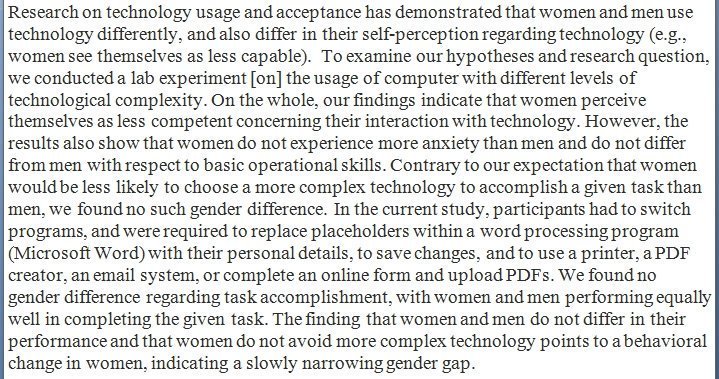 Research on technology usage and acceptance has demonstrated that women and men use technology differently, and also differ in their self-perception regarding technology (e.g., women see themselves as less capable). To examine our hypotheses and research question, we conducted a lab experiment [on] the usage of computer with different levels of technological complexity. On the whole, our findings indicate that women perceive themselves as less competent concerning their interaction with technology. However, the results also show that women do not experience more anxiety than men and do not differ from men with respect to basic operational skills. Contrary to our expectation that women would be less likely to choose a more complex technology to accomplish a given task than men, we found no such gender difference. In the current study, participants had to switch programs, and were required to replace placeholders within a word processing program (Microsoft Word) with their personal details, to save changes, and to use a printer, a PDF creator, an email system, or complete an online form and upload PDFs. We found no gender difference regarding task accomplishment, with women and men performing equally well in completing the given task. The finding that women and men do not differ in their performance and that women do not avoid more complex technology points to a behavioral change in women, indicating a slowly narrowing gender gap.